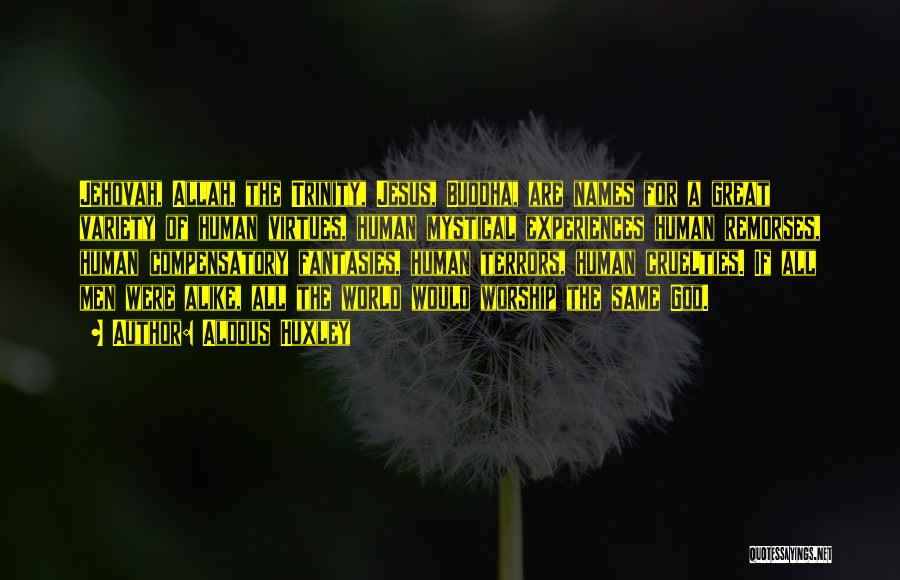 Jehovah, Allah, the Trinity, Jesus, Buddha, are names for a great variety of human virtues, human mystical experiences human remorses, human compensatory fantasies, human terrors, human cruelties. If all men were alike, all the world would worship the same God.

• Author: Aldous Huxley

QUOTESSAYINGS.NET